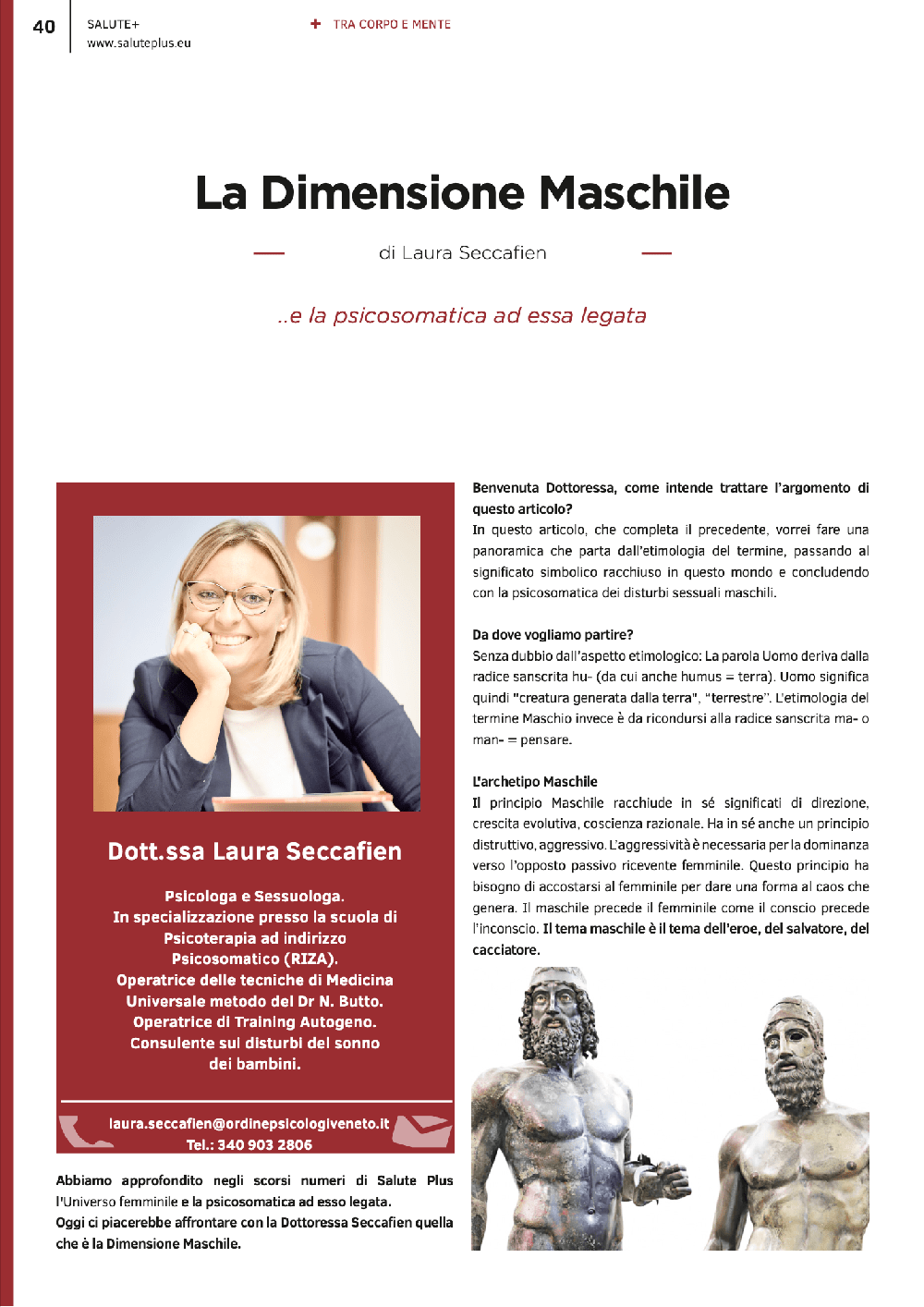 40 SALUTE+
www.saluteplus.eu

+ TRA CORPO E MENTE

La Dimensione Maschile

di Laura Seccafien

..e la psicosomatica ad essa legata

Dott.ssa Laura Seccafien

Psicologa e Sessuologa.
In specializzazione presso la scuola di Psicoterapia ad indirizzo Psicosomatico (RIZA).
Operatrice delle tecniche di Medicina Universale metodo del Dr N. Butto.
Operatrice di Training Autogeno.
Consulente sui disturbi del sonno dei bambini.

laura.seccafien@ordinepsicologiveneto.it
Tel.: 340 903 2806

Abbiamo approfondito negli scorsi numeri di Salute Plus l'Universo femminile e la psicosomatica ad esso legata.
Oggi ci piacerebbe affrontare con la Dottoressa Seccafien quella che è la Dimensione Maschile.

Benvenuta Dottoressa, come intende trattare l'argomento di questo articolo?
In questo articolo, che completa il precedente, vorrei fare una panoramica che parta dall'etimologia del termine, passando al significato simbolico racchiuso in questo mondo e concludendo con la psicosomatica dei disturbi sessuali maschili.

Da dove vogliamo partire?
Senza dubbio dall'aspetto etimologico: La parola Uomo deriva dalla radice sanscrita hu- (da cui anche humus = terra). Uomo significa quindi "creatura generata dalla terra", "terrestre". L'etimologia del termine Maschio invece è da ricondursi alla radice sanscrita ma- o man- = pensare.

L'archetipo Maschile
Il principio Maschile racchiude in sé significati di direzione, crescita evolutiva, coscienza razionale. Ha in sé anche un principio distruttivo, aggressivo. L'aggressività è necessaria per la dominanza verso l'opposto passivo ricevente femminile. Questo principio ha bisogno di accostarsi al femminile per dare una forma al caos che genera. Il maschile precede il femminile come il conscio precede l'inconscio. Il tema maschile è il tema dell'eroe, del salvatore, del cacciatore.